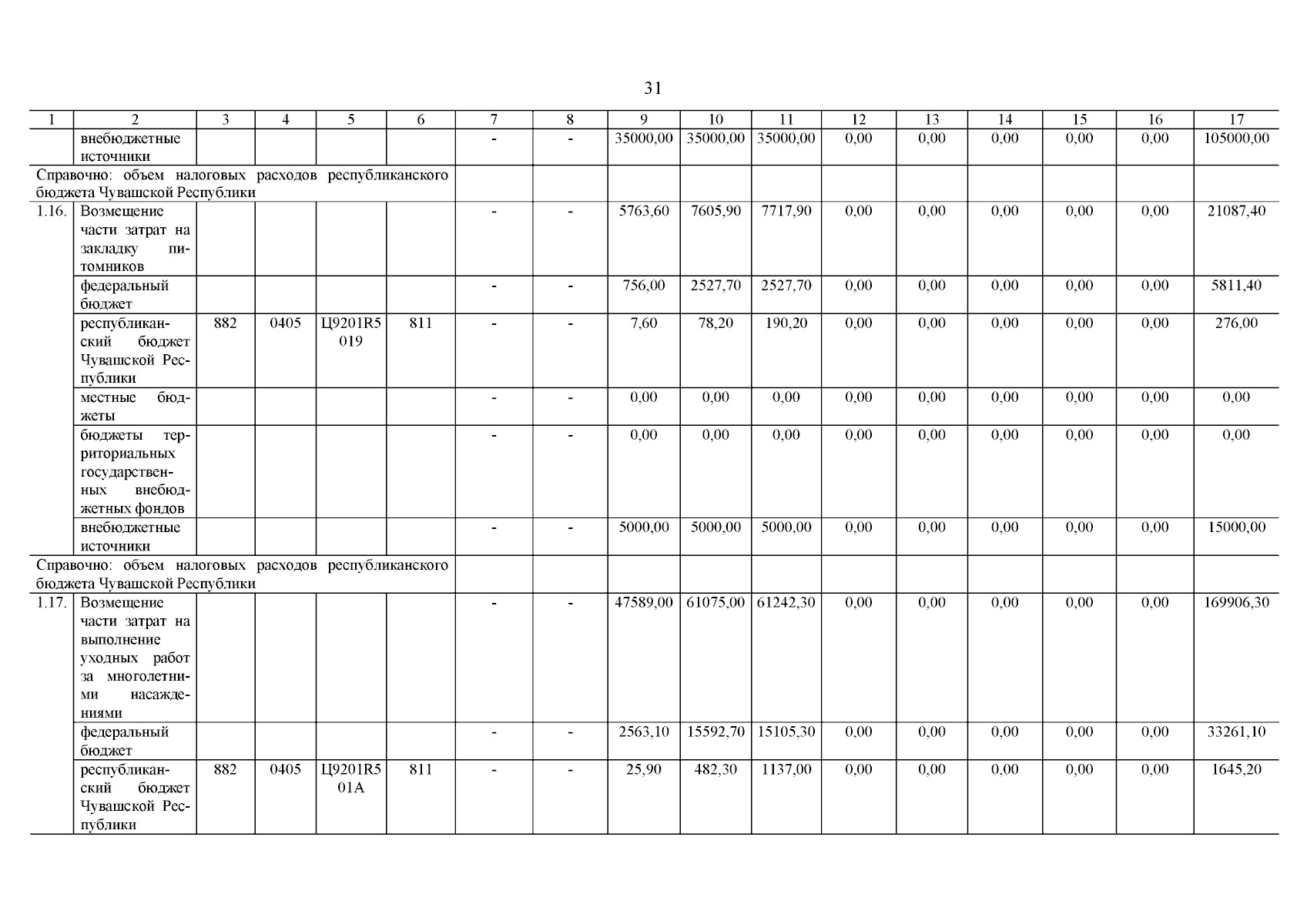 31

| 1 | 2 | 3 | 4 | 5 | 6 | 7 | 8 | 9 | 10 | 11 | 12 | 13 | 14 | 15 | 16 | 17 |
|---|---|---|---|---|---|---|---|---|---|---|---|---|---|---|---|---|
| | внебюджетные источники | | | | | - | - | 35000,00 | 35000,00 | 35000,00 | 0,00 | 0,00 | 0,00 | 0,00 | 0,00 | 105000,00 |
| Справочно: объем налоговых расходов республиканского бюджета Чувашской Республики | | | | | | | | | | | | | | | | |
| 1.16. | Возмещение части затрат на закладку питомников | | | | | - | - | 5763,60 | 7605,90 | 7717,90 | 0,00 | 0,00 | 0,00 | 0,00 | 0,00 | 21087,40 |
| | федеральный бюджет | | | | | - | - | 756,00 | 2527,70 | 2527,70 | 0,00 | 0,00 | 0,00 | 0,00 | 0,00 | 5811,40 |
| | республиканский бюджет Чувашской Республики | 882 | 0405 | Ц9201R5019 | 811 | - | - | 7,60 | 78,20 | 190,20 | 0,00 | 0,00 | 0,00 | 0,00 | 0,00 | 276,00 |
| | местные бюджеты | | | | | - | - | 0,00 | 0,00 | 0,00 | 0,00 | 0,00 | 0,00 | 0,00 | 0,00 | 0,00 |
| | бюджеты территориальных государственных внебюджетных фондов | | | | | - | - | 0,00 | 0,00 | 0,00 | 0,00 | 0,00 | 0,00 | 0,00 | 0,00 | 0,00 |
| | внебюджетные источники | | | | | - | - | 5000,00 | 5000,00 | 5000,00 | 0,00 | 0,00 | 0,00 | 0,00 | 0,00 | 15000,00 |
| Справочно: объем налоговых расходов республиканского бюджета Чувашской Республики | | | | | | | | | | | | | | | | |
| 1.17. | Возмещение части затрат на выполнение уходных работ за многолетними насаждениями | | | | | - | - | 47589,00 | 61075,00 | 61242,30 | 0,00 | 0,00 | 0,00 | 0,00 | 0,00 | 169906,30 |
| | федеральный бюджет | | | | | - | - | 2563,10 | 15592,70 | 15105,30 | 0,00 | 0,00 | 0,00 | 0,00 | 0,00 | 33261,10 |
| | республиканский бюджет Чувашской Республики | 882 | 0405 | Ц9201R501А | 811 | - | - | 25,90 | 482,30 | 1137,00 | 0,00 | 0,00 | 0,00 | 0,00 | 0,00 | 1645,20 |